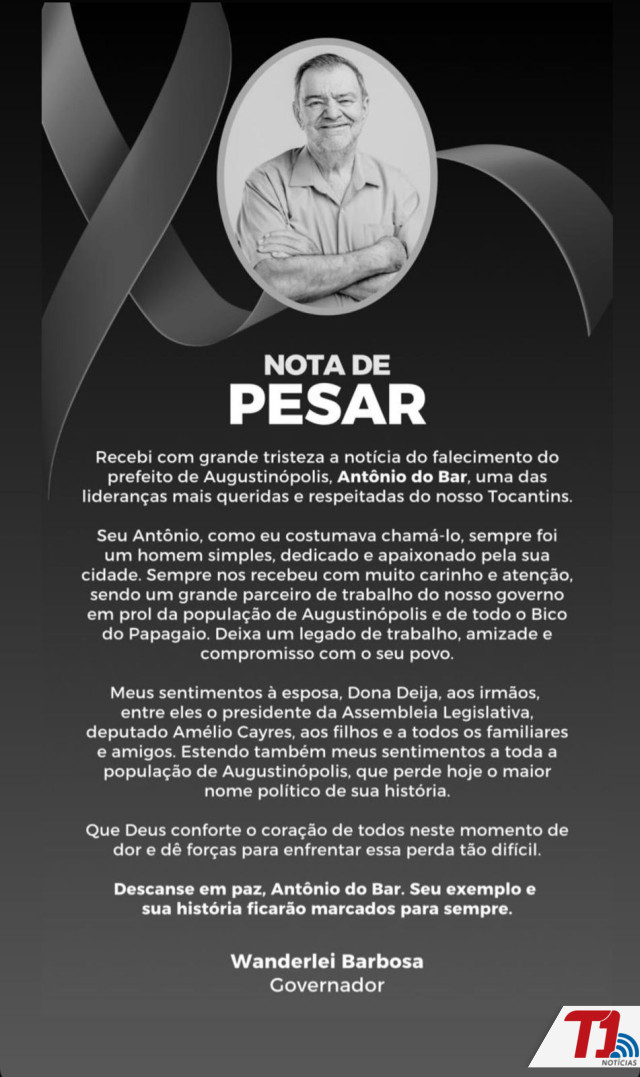 NOTA DE
PESAR

Recebi com grande tristeza a notícia do falecimento do prefeito de Augustinópolis, Antônio do Bar, uma das lideranças mais queridas e respeitadas do nosso Tocantins.

Seu Antônio, como eu costumava chamá-lo, sempre foi um homem simples, dedicado e apaixonado pela sua cidade. Sempre nos recebeu com muito carinho e atenção, sendo um grande parceiro de trabalho do nosso governo em prol da população de Augustinópolis e de todo o Bico do Papagaio. Deixa um legado de trabalho, amizade e compromisso com o seu povo.

Meus sentimentos à esposa, Dona Deija, aos irmãos, entre eles o presidente da Assembleia Legislativa, deputado Amélio Cayres, aos filhos e a todos os familiares e amigos. Estendo também meus sentimentos a toda a população de Augustinópolis, que perde hoje o maior nome político de sua história.

Que Deus conforte o coração de todos neste momento de dor e dê forças para enfrentar essa perda tão difícil.

Descanse em paz, Antônio do Bar. Seu exemplo e sua história ficarão marcados para sempre.

Wanderlei Barbosa
Governador

T1
NOTÍCIAS